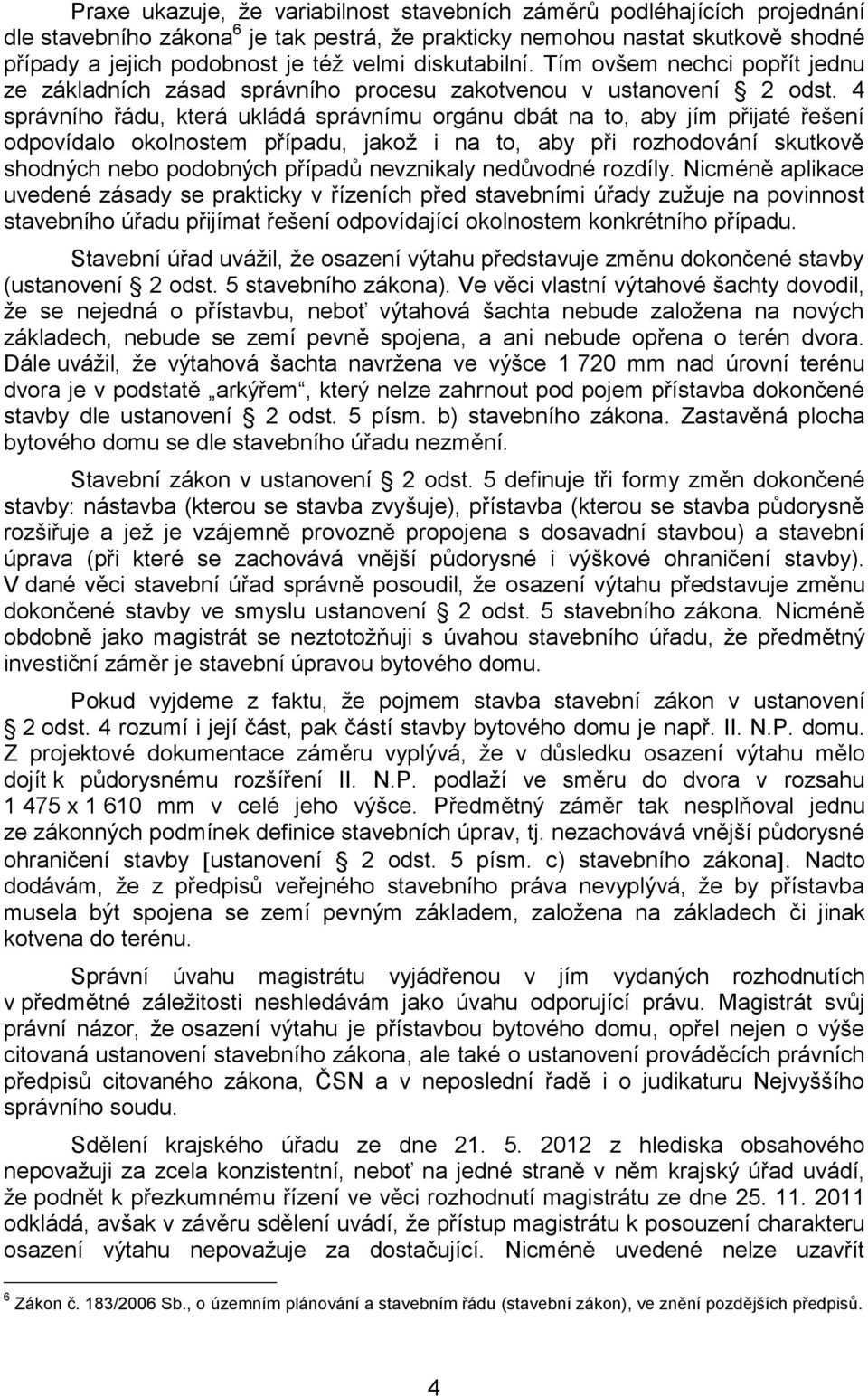 Praxe ukazuje, že variabilnost stavebních záměrů podléhajících projednání dle stavebního zákona$^6$ je tak pestrá, že prakticky nemohou nastat skutkově shodné případy a jejich podobnost je též velmi diskutabilní. Tím ovšem nechci popřít jednu ze základních zásad správního procesu zakotvenou v ustanovení § 2 odst. 4 správního řádu, která ukládá správnímu orgánu dbát na to, aby jím přijaté řešení odpovídalo okolnostem případu, jakož i na to, aby při rozhodování skutkově shodných nebo podobných případů nevznikaly nedůvodné rozdíly. Nicméně aplikace uvedené zásady se prakticky v řízeních před stavebními úřady zužuje na povinnost stavebního úřadu přijímat řešení odpovídající okolnostem konkrétního případu.

Stavební úřad uvážil, že osazení výtahu představuje změnu dokončené stavby (ustanovení § 2 odst. 5 stavebního zákona). Ve věci vlastní výtahové šachty dovodil, že se nejedná o přístavbu, neboť výtahová šachta nebude založena na nových základech, nebude se zemí pevně spojena, a ani nebude opřena o terén dvora. Dále uvážil, že výtahová šachta navržena ve výšce 1 720 mm nad úrovní terénu dvora je v podstatě „arkýřem“, který nelze zahrnout pod pojem přístavba dokončené stavby dle ustanovení § 2 odst. 5 písm. b) stavebního zákona. Zastavěná plocha bytového domu se dle stavebního úřadu nezmění.

Stavební zákon v ustanovení § 2 odst. 5 definuje tři formy změn dokončené stavby: nástavba (kterou se stavba zvyšuje), přístavba (kterou se stavba půdorysně rozšiřuje a jež je vzájemně provozně propojena s dosavadní stavbou) a stavební úprava (při které se zachovává vnější půdorysné i výškové ohraničení stavby). V dané věci stavební úřad správně posoudil, že osazení výtahu představuje změnu dokončené stavby ve smyslu ustanovení § 2 odst. 5 stavebního zákona. Nicméně obdobně jako magistrát se neztotožňuji s úvahou stavebního úřadu, že předmětný investiční záměr je stavební úpravou bytového domu.

Pokud vyjdeme z faktu, že pojmem stavba stavební zákon v ustanovení § 2 odst. 4 rozumí i její část, pak částí stavby bytového domu je např. II. N.P. domu. Z projektové dokumentace záměru vyplývá, že v důsledku osazení výtahu mělo dojít k půdorysnému rozšíření II. N.P. podlaží ve směru do dvora v rozsahu 1 475 x 1 610 mm v celé jeho výšce. Předmětný záměr tak nesplňoval jednu ze zákonných podmínek definice stavebních úprav, tj. nezachovává vnější půdorysné ohraničení stavby [ustanovení § 2 odst. 5 písm. c) stavebního zákona]. Nadto dodávám, že z předpisů veřejného stavebního práva nevyplývá, že by přístavba musela být spojena se zemí pevným základem, založena na základech či jinak kotvena do terénu.

Správní úvahu magistrátu vyjádřenou v jím vydaných rozhodnutích v předmětné záležitosti neshledávám jako úvahu odporující právu. Magistrát svůj právní názor, že osazení výtahu je přístavbou bytového domu, opřel nejen o výše citovaná ustanovení stavebního zákona, ale také o ustanovení prováděcích právních předpisů citovaného zákona, ČSN a v neposlední řadě i o judikaturu Nejvyššího správního soudu.

Sdělení krajského úřadu ze dne 21. 5. 2012 z hlediska obsahového nepovažuji za zcela konzistentní, neboť na jedné straně v něm krajský úřad uvádí, že podnět k přezkumnému řízení ve věci rozhodnutí magistrátu ze dne 25. 11. 2011 odkládá, avšak v závěru sdělení uvádí, že přístup magistrátu k posouzení charakteru osazení výtahu nepovažuje za dostačující. Nicméně uvedené nelze uzavřít

$^6$ Zákon č. 183/2006 Sb., o územním plánování a stavebním řádu (stavební zákon), ve znění pozdějších předpisů.

4